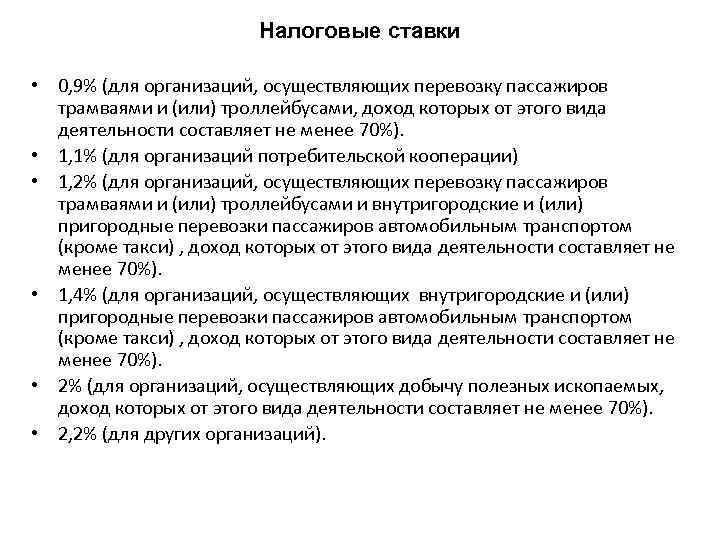 Налоговые ставки

• 0,9% (для организаций, осуществляющих перевозку пассажиров трамваями и (или) троллейбусами, доход которых от этого вида деятельности составляет не менее 70%).
• 1,1% (для организаций потребительской кооперации)
• 1,2% (для организаций, осуществляющих перевозку пассажиров трамваями и (или) троллейбусами и внутригородские и (или) пригородные перевозки пассажиров автомобильным транспортом (кроме такси) , доход которых от этого вида деятельности составляет не менее 70%).
• 1,4% (для организаций, осуществляющих внутригородские и (или) пригородные перевозки пассажиров автомобильным транспортом (кроме такси) , доход которых от этого вида деятельности составляет не менее 70%).
• 2% (для организаций, осуществляющих добычу полезных ископаемых, доход которых от этого вида деятельности составляет не менее 70%).
• 2,2% (для других организаций).